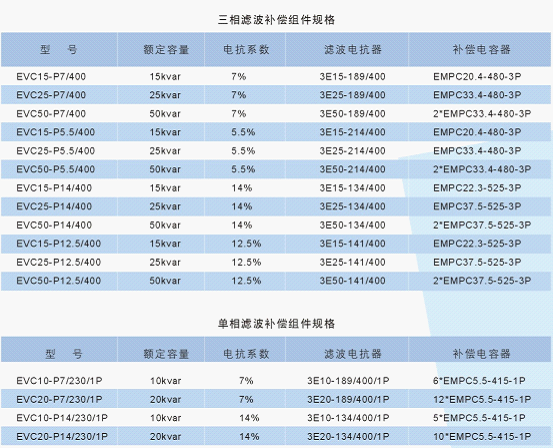 三相滤波补偿组件规格

| 型 号 | 额定容量 | 电抗系数 | 滤波电抗器 | 补偿电容器 |
|---|---|---|---|---|
| EVC15-P7/400 | 15kvar | 7% | 3E15-189/400 | EMPC20.4-480-3P |
| EVC25-P7/400 | 25kvar | 7% | 3E25-189/400 | EMPC33.4-480-3P |
| EVC50-P7/400 | 50kvar | 7% | 3E50-189/400 | 2*EMPC33.4-480-3P |
| EVC15-P5.5/400 | 15kvar | 5.5% | 3E15-214/400 | EMPC20.4-480-3P |
| EVC25-P5.5/400 | 25kvar | 5.5% | 3E25-214/400 | EMPC33.4-480-3P |
| EVC50-P5.5/400 | 50kvar | 5.5% | 3E50-214/400 | 2*EMPC33.4-480-3P |
| EVC15-P14/400 | 15kvar | 14% | 3E15-134/400 | EMPC22.3-525-3P |
| EVC25-P14/400 | 25kvar | 14% | 3E25-134/400 | EMPC37.5-525-3P |
| EVC50-P14/400 | 50kvar | 14% | 3E50-134/400 | 2*EMPC37.5-525-3P |
| EVC15-P12.5/400 | 15kvar | 12.5% | 3E15-141/400 | EMPC22.3-525-3P |
| EVC25-P12.5/400 | 25kvar | 12.5% | 3E25-141/400 | EMPC37.5-525-3P |
| EVC50-P12.5/400 | 50kvar | 12.5% | 3E50-141/400 | 2*EMPC37.5-525-3P |

单相滤波补偿组件规格

| 型 号 | 额定容量 | 电抗系数 | 滤波电抗器 | 补偿电容器 |
|---|---|---|---|---|
| EVC10-P7/230/1P | 10kvar | 7% | 3E10-189/400/1P | 6*EMPC5.5-415-1P |
| EVC20-P7/230/1P | 20kvar | 7% | 3E20-189/400/1P | 12*EMPC5.5-415-1P |
| EVC10-P14/230/1P | 10kvar | 14% | 3E10-134/400/1P | 5*EMPC5.5-415-1P |
| EVC20-P14/230/1P | 20kvar | 14% | 3E20-134/400/1P | 10*EMPC5.5-415-1P |